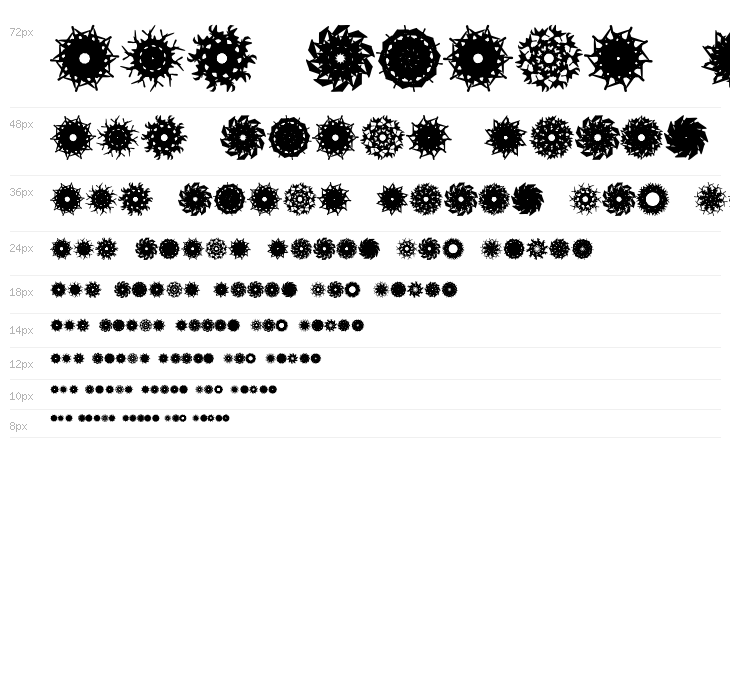 72px

48px

36px

24px

18px

14px

12px

10px

8px